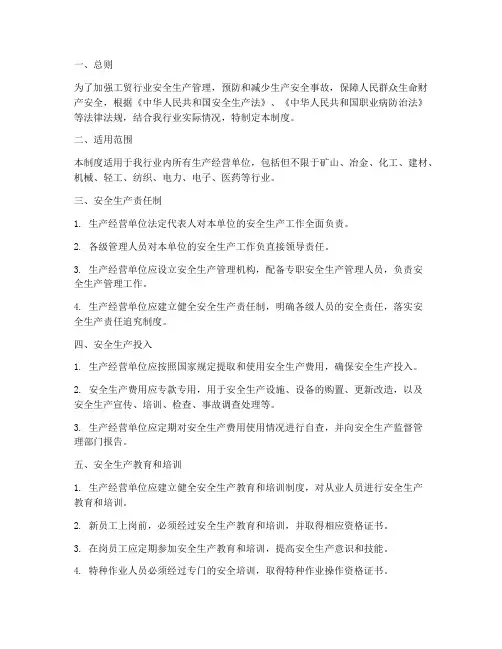 一、总则

为了加强工贸行业安全生产管理，预防和减少生产安全事故，保障人民群众生命财产安全，根据《中华人民共和国安全生产法》、《中华人民共和国职业病防治法》等法律法规，结合我行业实际情况，特制定本制度。

二、适用范围

本制度适用于我行业内所有生产经营单位，包括但不限于矿山、冶金、化工、建材、机械、轻工、纺织、电力、电子、医药等行业。

三、安全生产责任制

1. 生产经营单位法定代表人对本单位的安全生产工作全面负责。

2. 各级管理人员对本单位的安全生产工作负直接领导责任。

3. 生产经营单位应设立安全生产管理机构，配备专职安全生产管理人员，负责安全生产管理工作。

4. 生产经营单位应建立健全安全生产责任制，明确各级人员的安全责任，落实安全生产责任追究制度。

四、安全生产投入

1. 生产经营单位应按照国家规定提取和使用安全生产费用，确保安全生产投入。

2. 安全生产费用应专款专用，用于安全生产设施、设备的购置、更新改造，以及安全生产宣传、培训、检查、事故调查处理等。

3. 生产经营单位应定期对安全生产费用使用情况进行自查，并向安全生产监督管理部门报告。

五、安全生产教育和培训

1. 生产经营单位应建立健全安全生产教育和培训制度，对从业人员进行安全生产教育和培训。

2. 新员工上岗前，必须经过安全生产教育和培训，并取得相应资格证书。

3. 在岗员工应定期参加安全生产教育和培训，提高安全生产意识和技能。

4. 特种作业人员必须经过专门的安全培训，取得特种作业操作资格证书。